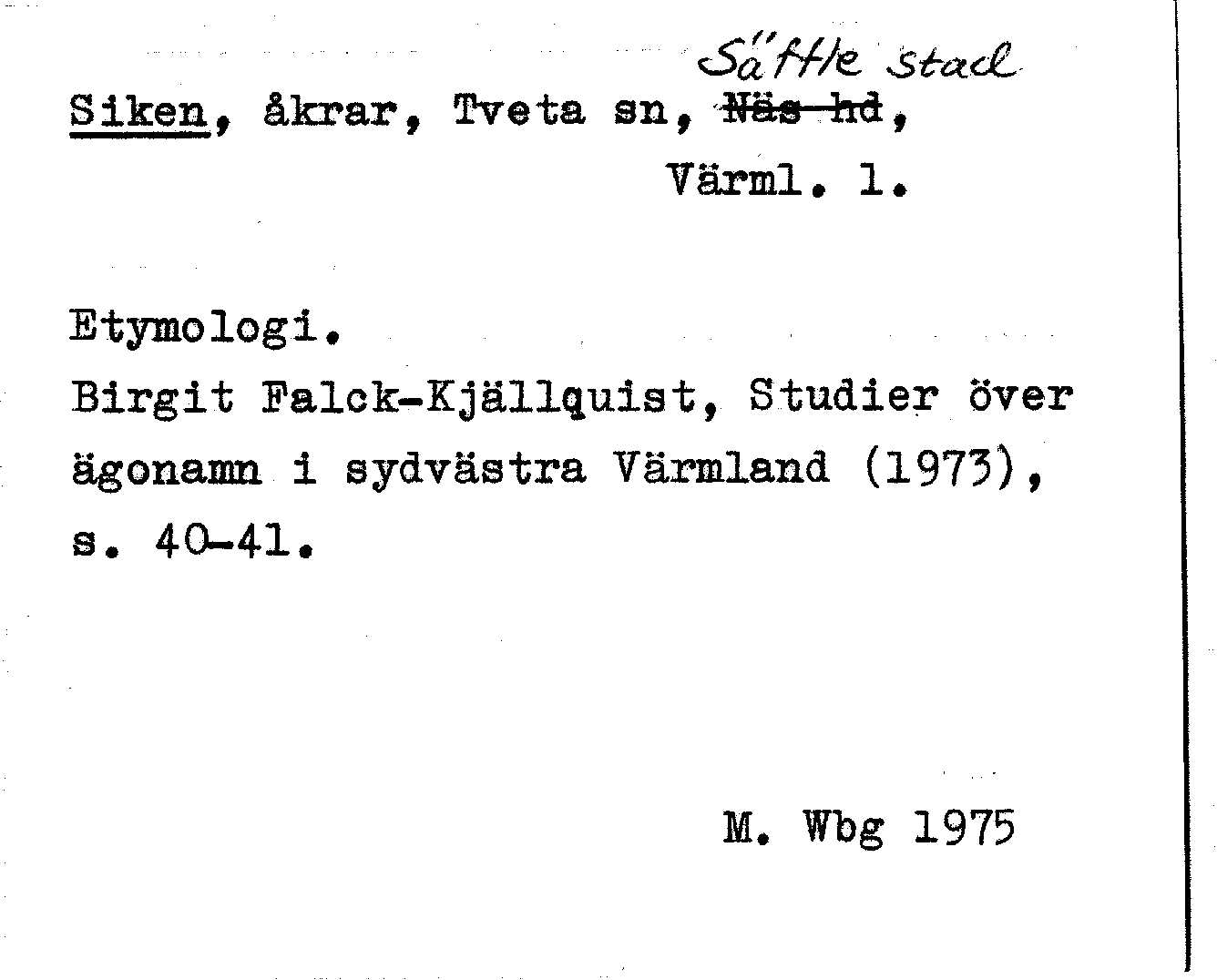 Säffle stad
Siken, åkrar, Tveta sn, Näs hd,
Värml. l.

Etymologi.
Birgit Falck-Kjällquist, Studier över ägonamn i sydvästra Värmland (1973), s. 40-41.

M. Wbg 1975